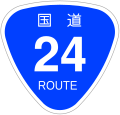 国道
24
ROUTE